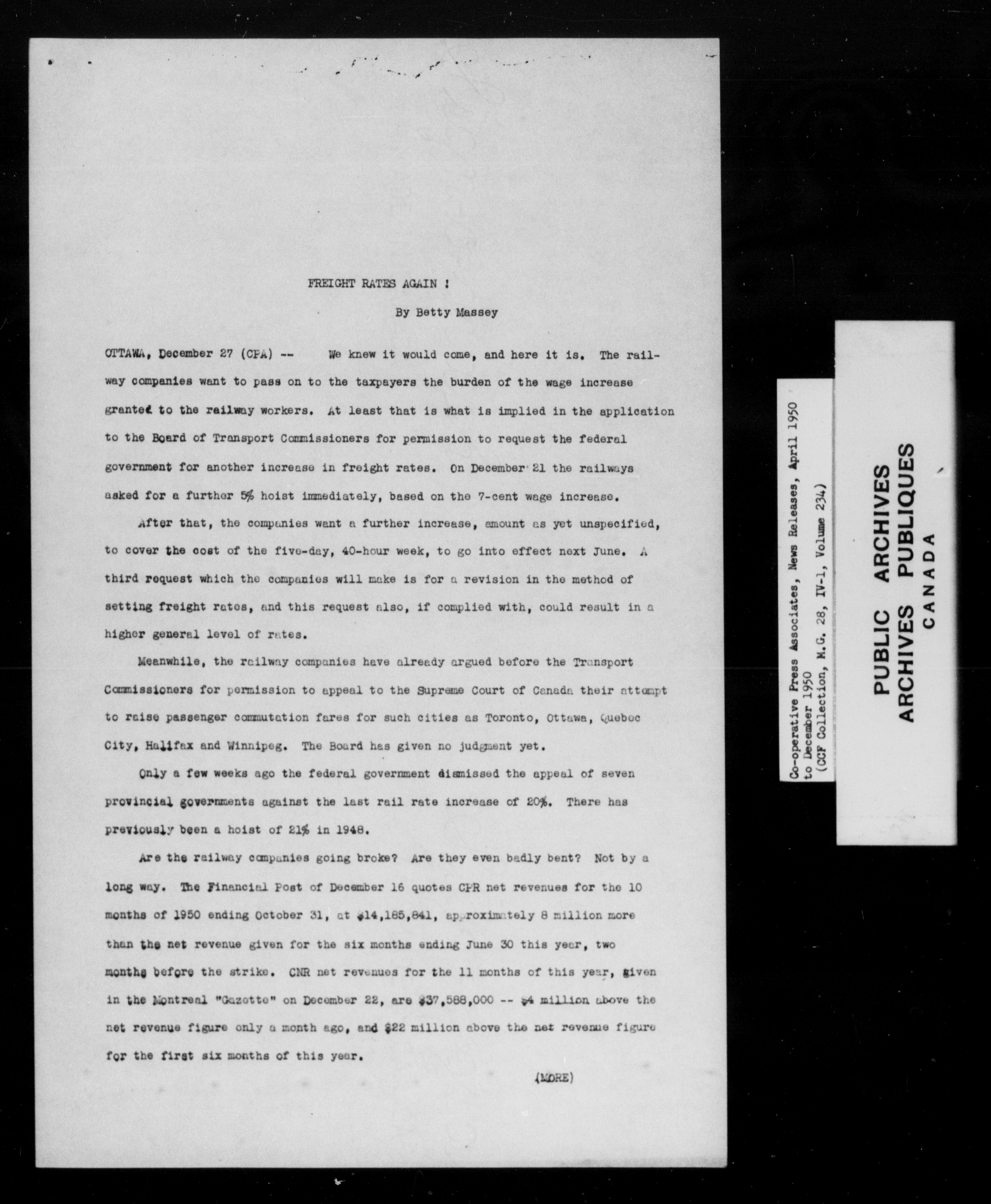 FREIGHT RATES AGAIN !

By Betty Massey

OTTAWA, December 27 (CPA) -- We knew it would come, and here it is. The railway companies want to pass on to the taxpayers the burden of the wage increase granted to the railway workers. At least that is what is implied in the application to the Board of Transport Commissioners for permission to request the federal government for another increase in freight rates. On December 21 the railways asked for a further 5% hoist immediately, based on the 7-cent wage increase.

After that, the companies want a further increase, amount as yet unspecified, to cover the cost of the five-day, 40-hour week, to go into effect next June. A third request which the companies will make is for a revision in the method of setting freight rates, and this request also, if complied with, could result in a higher general level of rates.

Meanwhile, the railway companies have already argued before the Transport Commissioners for permission to appeal to the Supreme Court of Canada their attempt to raise passenger commutation fares for such cities as Toronto, Ottawa, Quebec City, Halifax and Winnipeg. The Board has given no judgment yet.

Only a few weeks ago the federal government dismissed the appeal of seven provincial governments against the last rail rate increase of 20%. There has previously been a hoist of 21% in 1948.

Are the railway companies going broke? Are they even badly bent? Not by a long way. The Financial Post of December 16 quotes CPR net revenues for the 10 months of 1950 ending October 31, at $14,185,841, approximately 8 million more than the net revenue given for the six months ending June 30 this year, two months before the strike. CNR net revenues for the 11 months of this year, given in the Montreal "Gazette" on December 22, are $37,588,000 -- $4 million above the net revenue figure only a month ago, and $22 million above the net revenue figure for the first six months of this year.

(MORE)

Co-operative Press Associates, News Releases, April 1950 to December 1950
(CCF Collection, M.G. 28, IV-1, Volume 234)

PUBLIC ARCHIVES
ARCHIVES PUBLIQUES
CANADA